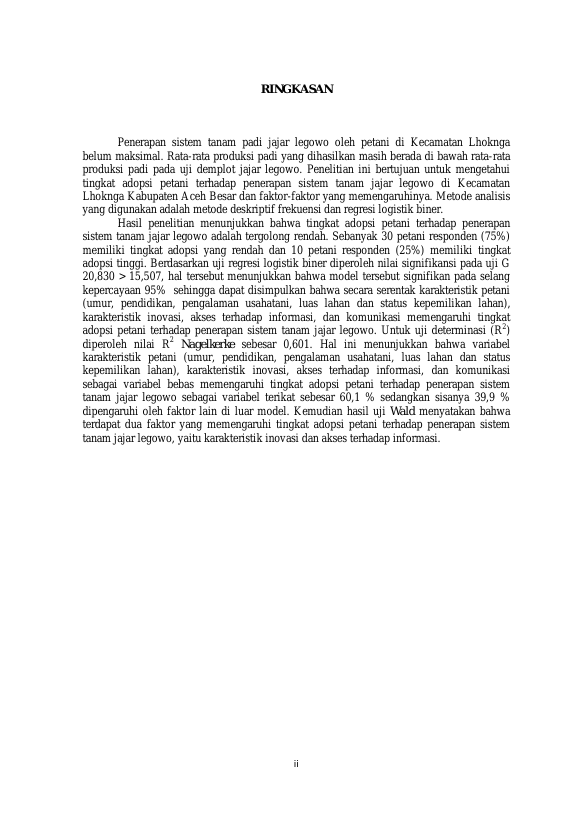 RINGKASAN

Penerapan sistem tanam padi jajar legowo oleh petani di Kecamatan Lhoknga belum maksimal. Rata-rata produksi padi yang dihasilkan masih berada di bawah rata-rata produksi padi pada uji demplot jajar legowo. Penelitian ini bertujuan untuk mengetahui tingkat adopsi petani terhadap penerapan sistem tanam jajar legowo di Kecamatan Lhoknga Kabupaten Aceh Besar dan faktor-faktor yang memengaruhinya. Metode analisis yang digunakan adalah metode deskriptif frekuensi dan regresi logistik biner.

Hasil penelitian menunjukkan bahwa tingkat adopsi petani terhadap penerapan sistem tanam jajar legowo adalah tergolong rendah. Sebanyak 30 petani responden (75%) memiliki tingkat adopsi yang rendah dan 10 petani responden (25%) memiliki tingkat adopsi tinggi. Berdasarkan uji regresi logistik biner diperoleh nilai signifikansi pada uji G 20,830 > 15,507, hal tersebut menunjukkan bahwa model tersebut signifikan pada selang kepercayaan 95% sehingga dapat disimpulkan bahwa secara serentak karakteristik petani (umur, pendidikan, pengalaman usahatani, luas lahan dan status kepemilikan lahan), karakteristik inovasi, akses terhadap informasi, dan komunikasi memengaruhi tingkat adopsi petani terhadap penerapan sistem tanam jajar legowo. Untuk uji determinasi ($R^2$) diperoleh nilai $R^2$ Nagelkerke sebesar 0,601. Hal ini menunjukkan bahwa variabel karakteristik petani (umur, pendidikan, pengalaman usahatani, luas lahan dan status kepemilikan lahan), karakteristik inovasi, akses terhadap informasi, dan komunikasi sebagai variabel bebas memengaruhi tingkat adopsi petani terhadap penerapan sistem tanam jajar legowo sebagai variabel terikat sebesar 60,1 % sedangkan sisanya 39,9 % dipengaruhi oleh faktor lain di luar model. Kemudian hasil uji Wald menyatakan bahwa terdapat dua faktor yang memengaruhi tingkat adopsi petani terhadap penerapan sistem tanam jajar legowo, yaitu karakteristik inovasi dan akses terhadap informasi.

ii